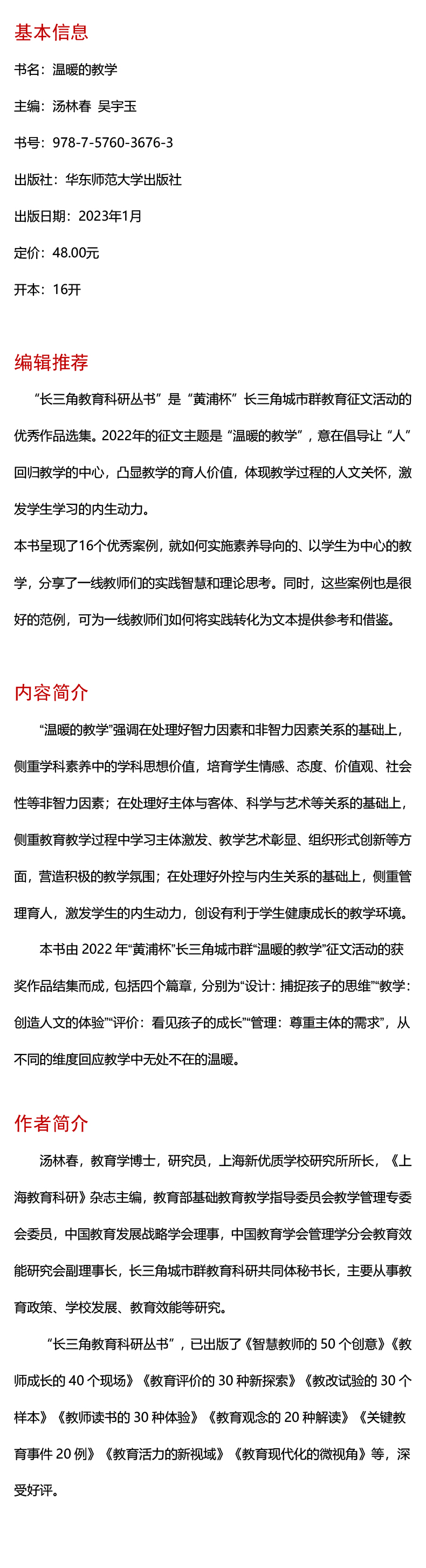 基本信息

书名：温暖的教学

主编：汤林春 吴宇玉

书号：978-7-5760-3676-3

出版社：华东师范大学出版社

出版日期：2023年1月

定价：48.00元

开本：16开

编辑推荐

“长三角教育科研丛书”是“黄浦杯”长三角城市群教育征文活动的优秀作品选集。2022年的征文主题是“温暖的教学”，意在倡导让“人”回归教学的中心，凸显教学的育人价值，体现教学过程的人文关怀，激发学生学习的内生动力。

本书呈现了16个优秀案例，就如何实施素养导向的、以学生为中心的教学，分享了一线教师们的实践智慧和理论思考。同时，这些案例也是很好的范例，可为一线教师们如何将实践转化为文本提供参考和借鉴。

内容简介

“温暖的教学”强调在处理好智力因素和非智力因素关系的基础上，侧重学科素养中的学科思想价值，培育学生情感、态度、价值观、社会性等非智力因素；在处理好主体与客体、科学与艺术等关系的基础上，侧重教育教学过程中学习主体激发、教学艺术彰显、组织形式创新等方面，营造积极的教学氛围；在处理好外控与内生关系的基础上，侧重管理育人，激发学生的内生动力，创设有利于学生健康成长的教学环境。

本书由 2022 年“黄浦杯”长三角城市群“温暖的教学”征文活动的获奖作品结集而成，包括四个篇章，分别为“设计：捕捉孩子的思维”“教学：创造人文的体验”“评价：看见孩子的成长”“管理：尊重主体的需求”，从不同的维度回应教学中无处不在的温暖。

作者简介

汤林春，教育学博士，研究员，上海新优质学校研究所所长，《上海教育科研》杂志主编，教育部基础教育教学指导委员会教学管理专委会委员，中国教育发展战略学会理事，中国教育学会管理学分会教育效能研究会副理事长，长三角城市群教育科研共同体秘书长，主要从事教育政策、学校发展、教育效能等研究。

“长三角教育科研丛书”，已出版了《智慧教师的 50 个创意》《教师成长的 40 个现场》《教育评价的 30 种新探索》《教改试验的 30 个样本》《教师读书的 30 种体验》《教育观念的 20 种解读》《关键教育事件 20 例》《教育活力的新视域》《教育现代化的微视角》等，深受好评。